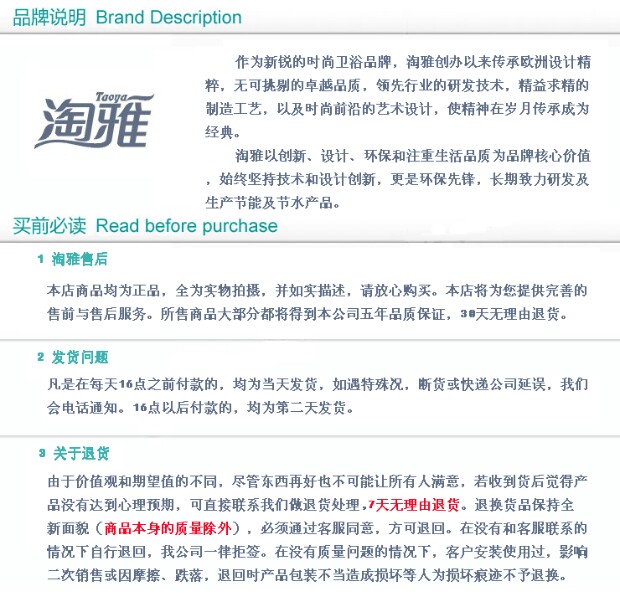 品牌说明 Brand Description

Taoya
淘雅

作为新锐的时尚卫浴品牌，淘雅创办以来传承欧洲设计精粹，无可挑剔的卓越品质，领先行业的研发技术，精益求精的制造工艺，以及时尚前沿的艺术设计，使精神在岁月传承成为经典。

淘雅以创新、设计、环保和注重生活品质为品牌核心价值，始终坚持技术和设计创新，更是环保先锋，长期致力研发及生产节能及节水产品。

买前必读 Read before purchase

1 淘雅售后

本店商品均为正品，全为实物拍摄，并如实描述，请放心购买。本店将为您提供完善的售前与售后服务。所售商品大部分都将得到本公司五年品质保证，30天无理由退货。

2 发货问题

凡是在每天16点之前付款的，均为当天发货，如遇特殊况，断货或快递公司延误，我们会电话通知。16点以后付款的，均为第二天发货。

3 关于退货

由于价值观和期望值的不同，尽管东西再好也不可能让所有人满意，若收到货后觉得产品没有达到心理预期，可直接联系我们做退货处理，7天无理由退货。退换货品保持全新面貌（商品本身的质量除外），必须通过客服同意，方可退回。在没有和客服联系的情况下自行退回，我公司一律拒签。在没有质量问题的情况下，客户安装使用过，影响二次销售或因摩擦、跌落，退回时产品包装不当造成损坏等人为损坏痕迹不予退换。